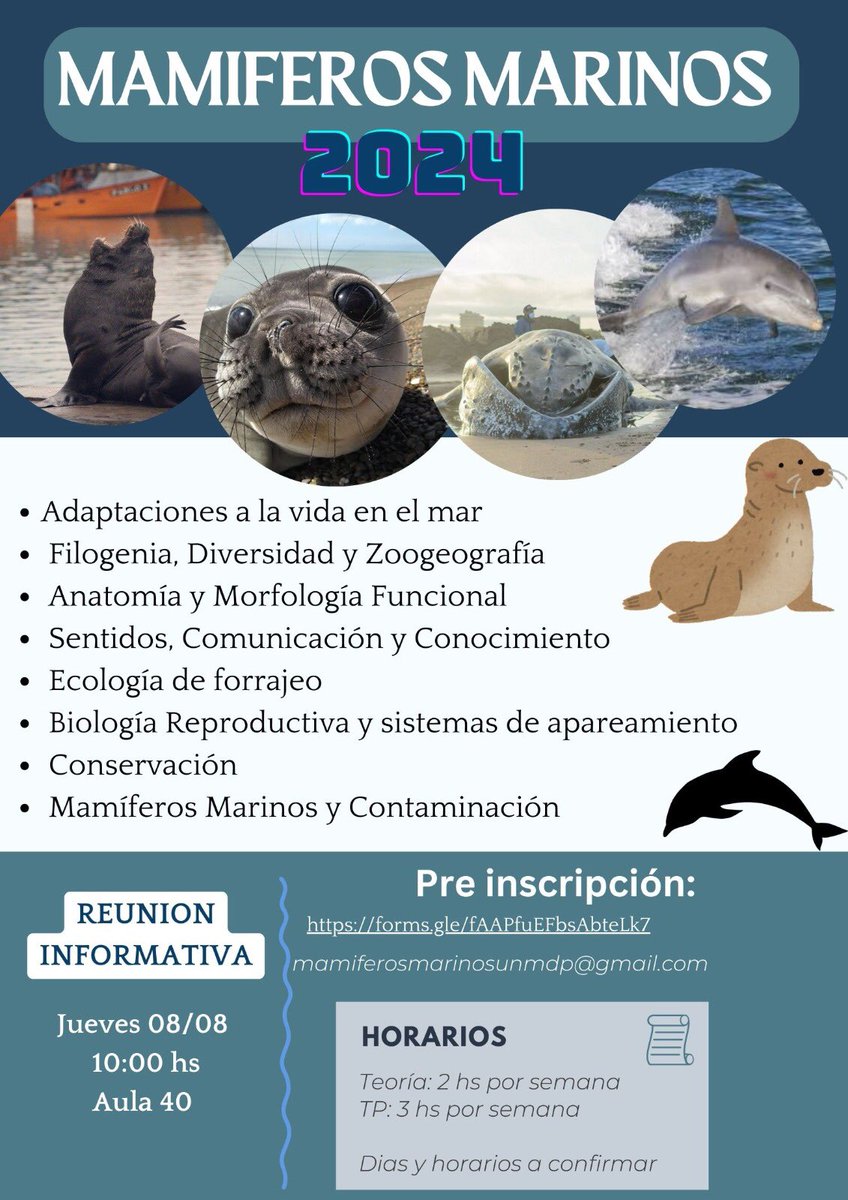 MAMIFEROS MARINOS
2024

• Adaptaciones a la vida en el mar
• Filogenia, Diversidad y Zoogeografía
• Anatomía y Morfología Funcional
• Sentidos, Comunicación y Conocimiento
• Ecología de forrajeo
• Biología Reproductiva y sistemas de apareamiento
• Conservación
• Mamíferos Marinos y Contaminación

REUNION INFORMATIVA

Jueves 08/08
10:00 hs
Aula 40

Pre inscripción:
https://forms.gle/fAAPfuEFbsAbteLk7
mamiferosmarinosunmdp@gmail.com

HORARIOS
Teoría: 2 hs por semana
TP: 3 hs por semana

Dias y horarios a confirmar